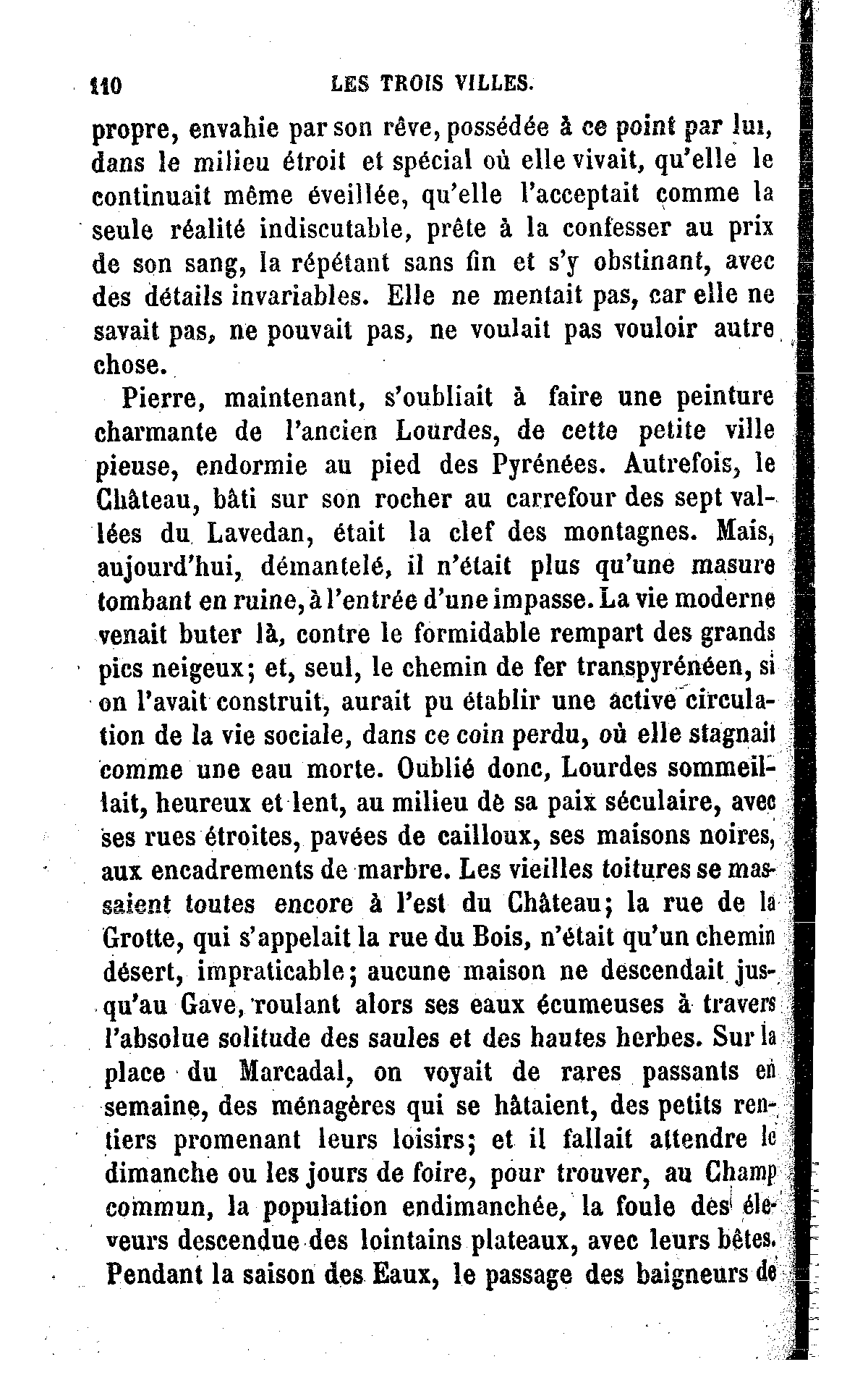 110 LES TROIS VILLES.

propre, envahie par son rêve, possédée à ce point par lui, dans le milieu étroit et spécial où elle vivait, qu'elle le continuait même éveillée, qu'elle l'acceptait comme la seule réalité indiscutable, prête à la confesser au prix de son sang, la répétant sans fin et s'y obstinant, avec des détails invariables. Elle ne mentait pas, car elle ne savait pas, ne pouvait pas, ne voulait pas vouloir autre chose.

Pierre, maintenant, s'oubliait à faire une peinture charmante de l'ancien Lourdes, de cette petite ville pieuse, endormie au pied des Pyrénées. Autrefois, le Château, bâti sur son rocher au carrefour des sept vallées du Lavedan, était la clef des montagnes. Mais, aujourd'hui, démantelé, il n'était plus qu'une masure tombant en ruine, à l'entrée d'une impasse. La vie moderne venait buter là, contre le formidable rempart des grands pics neigeux; et, seul, le chemin de fer transpyrénéen, si on l'avait construit, aurait pu établir une active circulation de la vie sociale, dans ce coin perdu, où elle stagnait comme une eau morte. Oublié donc, Lourdes sommeillait, heureux et lent, au milieu de sa paix séculaire, avec ses rues étroites, pavées de cailloux, ses maisons noires, aux encadrements de marbre. Les vieilles toitures se massaient toutes encore à l'est du Château; la rue de la Grotte, qui s'appelait la rue du Bois, n'était qu'un chemin désert, impraticable; aucune maison ne descendait jusqu'au Gave, roulant alors ses eaux écumeuses à travers l'absolue solitude des saules et des hautes herbes. Sur la place du Marcadal, on voyait de rares passants en semaine, des ménagères qui se hâtaient, des petits rentiers promenant leurs loisirs; et il fallait attendre le dimanche ou les jours de foire, pour trouver, au Champ commun, la population endimanchée, la foule des éleveurs descendue des lointains plateaux, avec leurs bêtes. Pendant la saison des Eaux, le passage des baigneurs de